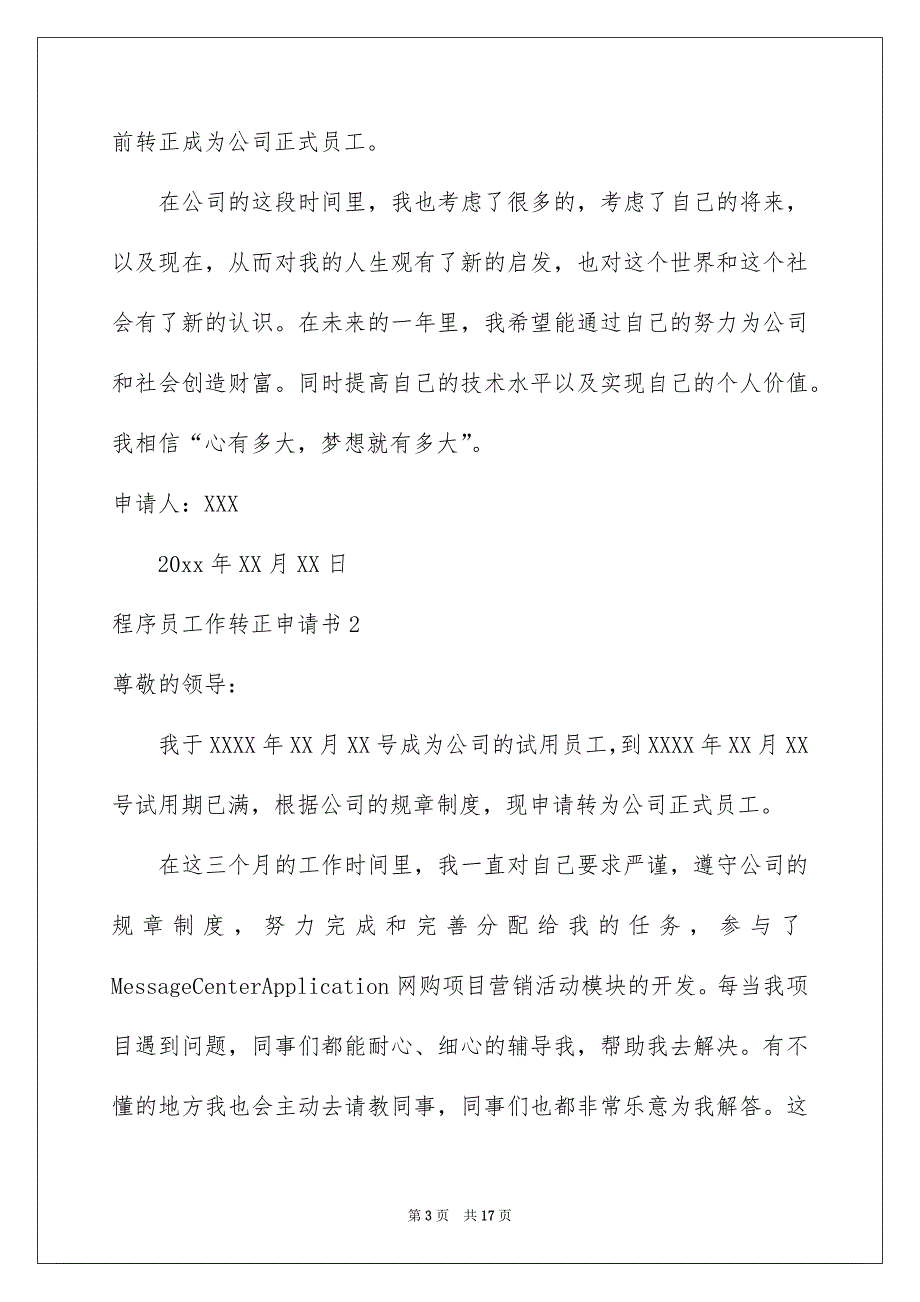 前转正成为公司正式员工。

在公司的这段时间里，我也考虑了很多的，考虑了自己的将来，以及现在，从而对我的人生观有了新的启发，也对这个世界和这个社会有了新的认识。在未来的一年里，我希望能通过自己的努力为公司和社会创造财富。同时提高自己的技术水平以及实现自己的个人价值。我相信“心有多大，梦想就有多大”。

申请人：XXX

20xx 年 XX 月 XX 日

程序员工作转正申请书 2

尊敬的领导：

我于 XXXX 年 XX 月 XX 号成为公司的试用员工，到 XXXX 年 XX 月 XX 号试用期已满，根据公司的规章制度，现申请转为公司正式员工。

在这三个月的工作时间里，我一直对自己要求严谨，遵守公司的规章制度，努力完成和完善分配给我的任务，参与了 MessageCenterApplication 网购项目营销活动模块的开发。每当我项目遇到问题，同事们都能耐心、细心的辅导我，帮助我去解决。有不懂的地方我也会主动去请教同事，同事们也都非常乐意为我解答。这

第 3 页　共 17 页